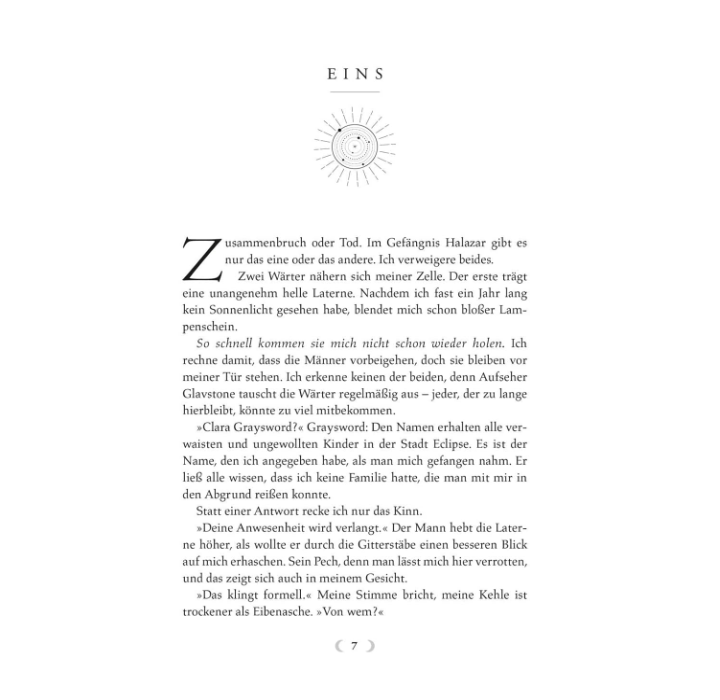 EINS

Zusammenbruch oder Tod. Im Gefängnis Halazar gibt es nur das eine oder das andere. Ich verweigere beides.

Zwei Wärter nähern sich meiner Zelle. Der erste trägt eine unangenehm helle Laterne. Nachdem ich fast ein Jahr lang kein Sonnenlicht gesehen habe, blendet mich schon bloßer Lampenschein.

So schnell kommen sie mich nicht schon wieder holen. Ich rechne damit, dass die Männer vorbeigehen, doch sie bleiben vor meiner Tür stehen. Ich erkenne keinen der beiden, denn Aufseher Glavstone tauscht die Wärter regelmäßig aus – jeder, der zu lange hierbleibt, könnte zu viel mitbekommen.

»Clara Graysword?« Graysword: Den Namen erhalten alle verwaisten und ungewollten Kinder in der Stadt Eclipse. Es ist der Name, den ich angegeben habe, als man mich gefangen nahm. Er ließ alle wissen, dass ich keine Familie hatte, die man mit mir in den Abgrund reißen konnte.

Statt einer Antwort recke ich nur das Kinn.

»Deine Anwesenheit wird verlangt.« Der Mann hebt die Laterne höher, als wollte er durch die Gitterstäbe einen besseren Blick auf mich erhaschen. Sein Pech, denn man lässt mich hier verrotten, und das zeigt sich auch in meinem Gesicht.

»Das klingt formell.« Meine Stimme bricht, meine Kehle ist trockener als Eibenasche. »Von wem?«

7